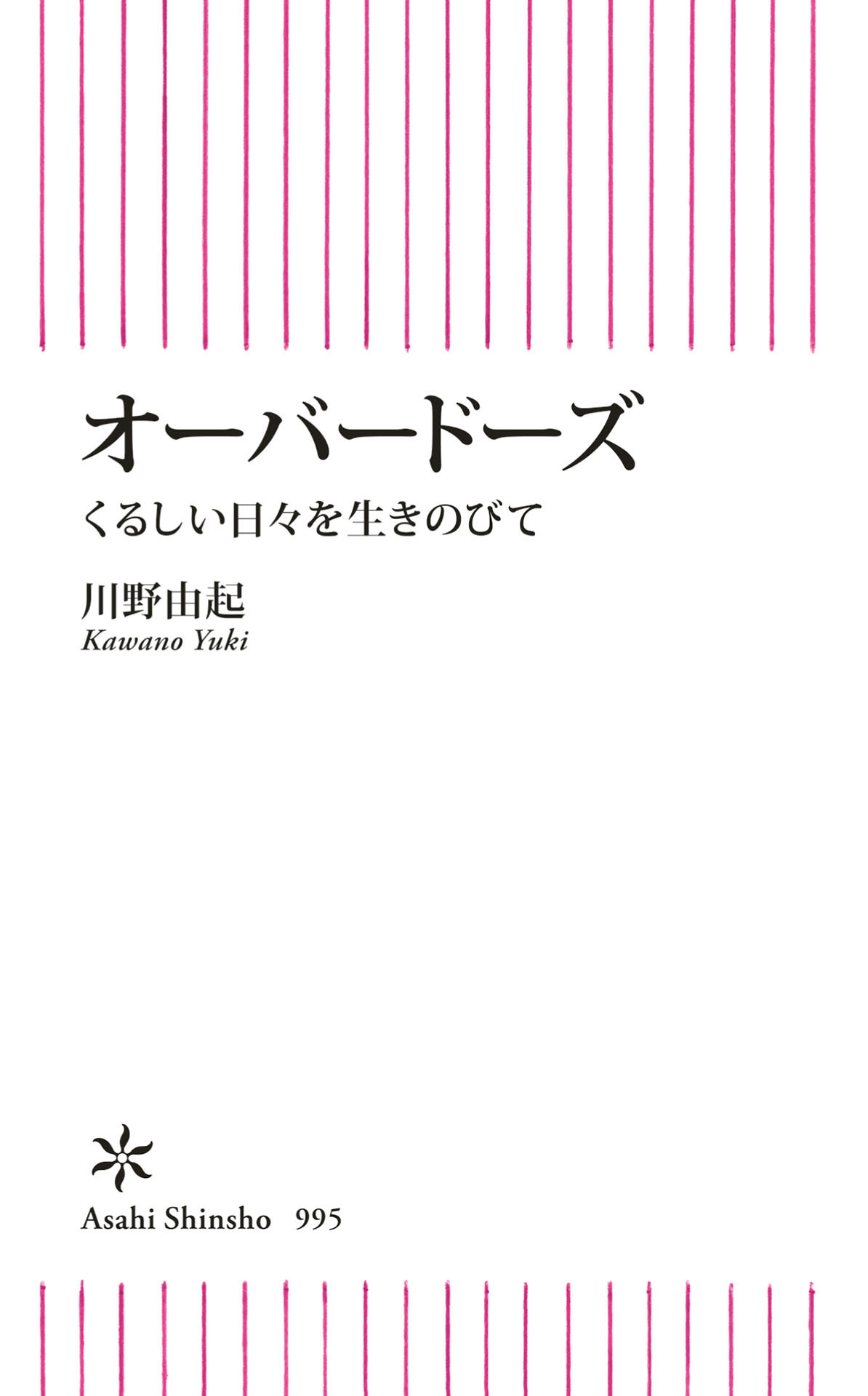 オーバードーズ

くるしい日々を生きのびて

川野由起
Kawano Yuki

Asahi Shinsho 995